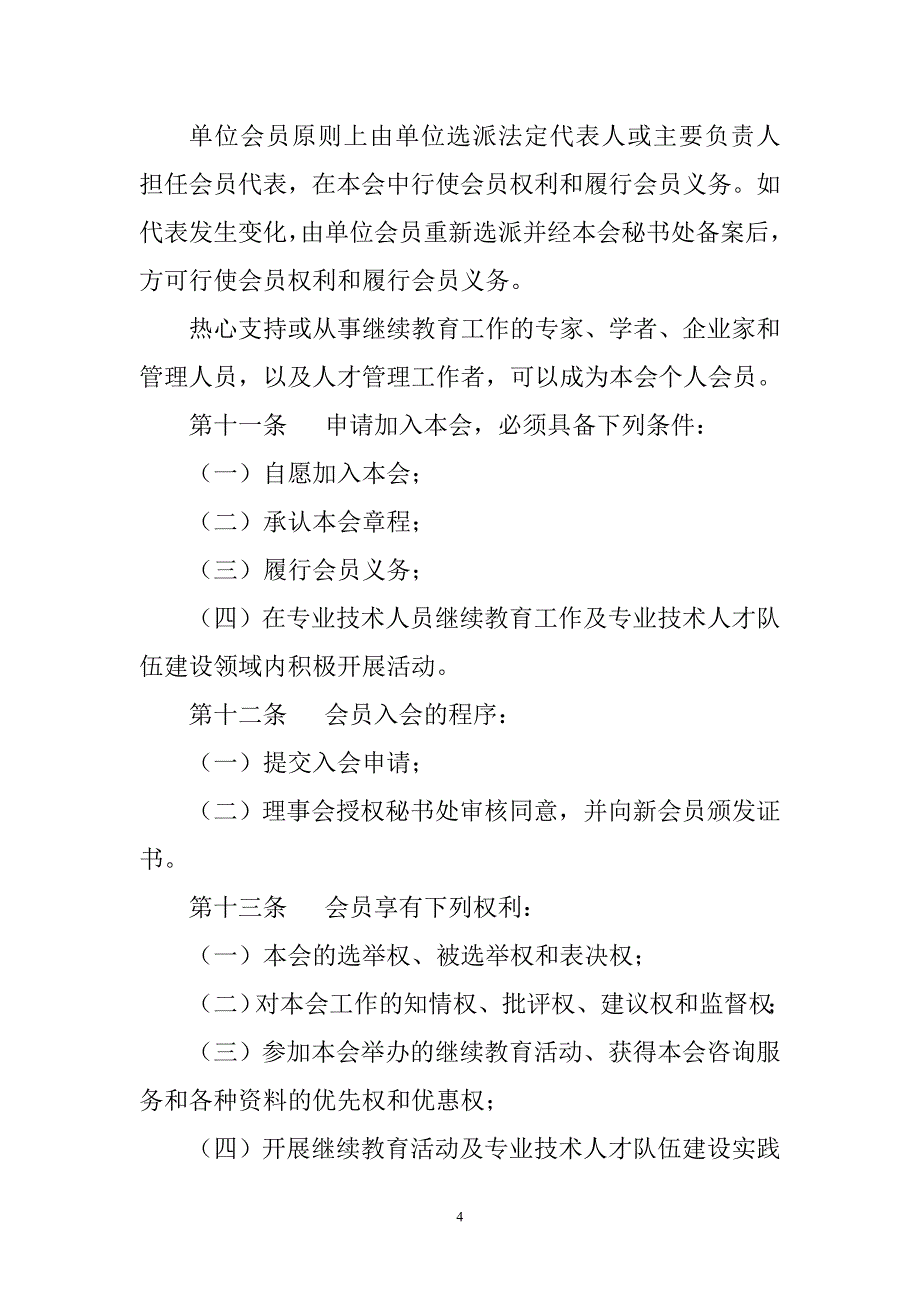 单位会员原则上由单位选派法定代表人或主要负责人担任会员代表，在本会中行使会员权利和履行会员义务。如代表发生变化，由单位会员重新选派并经本会秘书处备案后，方可行使会员权利和履行会员义务。

热心支持或从事继续教育工作的专家、学者、企业家和管理人员，以及人才管理工作者，可以成为本会个人会员。

第十一条　申请加入本会，必须具备下列条件：

（一）自愿加入本会；

（二）承认本会章程；

（三）履行会员义务；

（四）在专业技术人员继续教育工作及专业技术人才队伍建设领域内积极开展活动。

第十二条　会员入会的程序：

（一）提交入会申请；

（二）理事会授权秘书处审核同意，并向新会员颁发证书。

第十三条　会员享有下列权利：

（一）本会的选举权、被选举权和表决权；

（二）对本会工作的知情权、批评权、建议权和监督权；

（三）参加本会举办的继续教育活动、获得本会咨询服务和各种资料的优先权和优惠权；

（四）开展继续教育活动及专业技术人才队伍建设实践

4